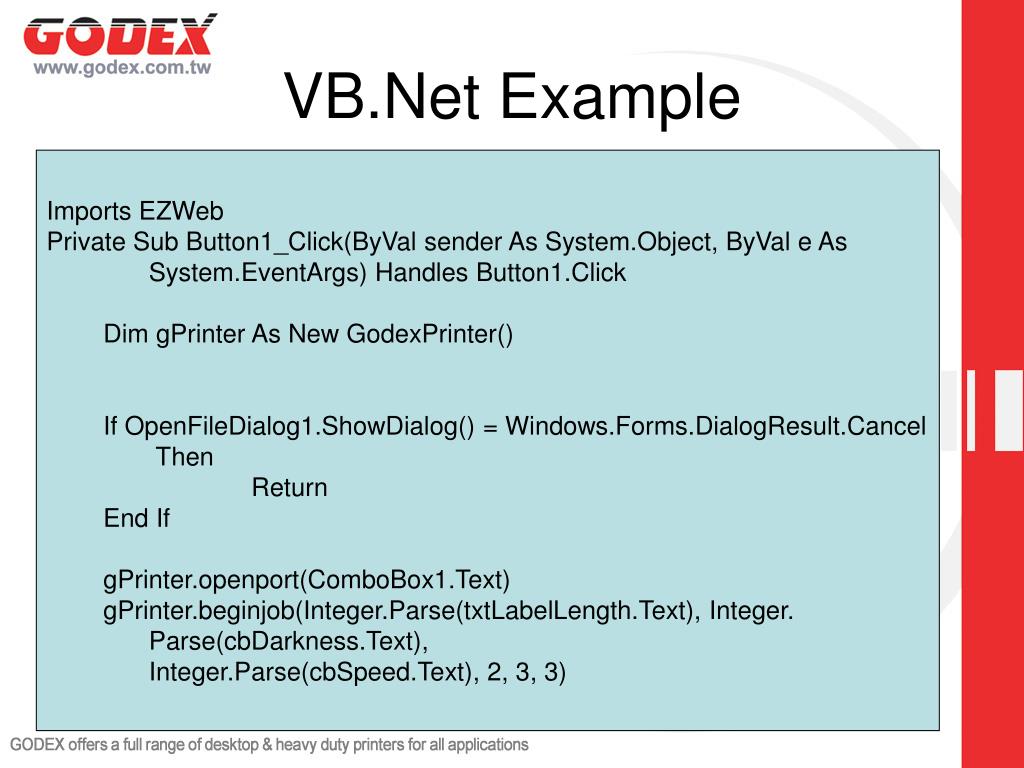 GODEX
www.godex.com.tw

VB.Net Example

Imports EZWeb
Private Sub Button1_Click(ByVal sender As System.Object, ByVal e As System.EventArgs) Handles Button1.Click

Dim gPrinter As New GodexPrinter()

If OpenFileDialog1.ShowDialog() = Windows.Forms.DialogResult.Cancel Then
Return
End If

gPrinter.openport(ComboBox1.Text)
gPrinter.beginjob(Integer.Parse(txtLabelLength.Text), Integer.Parse(cbDarkness.Text),
Integer.Parse(cbSpeed.Text), 2, 3, 3)

GODEX offers a full range of desktop & heavy duty printers for all applications